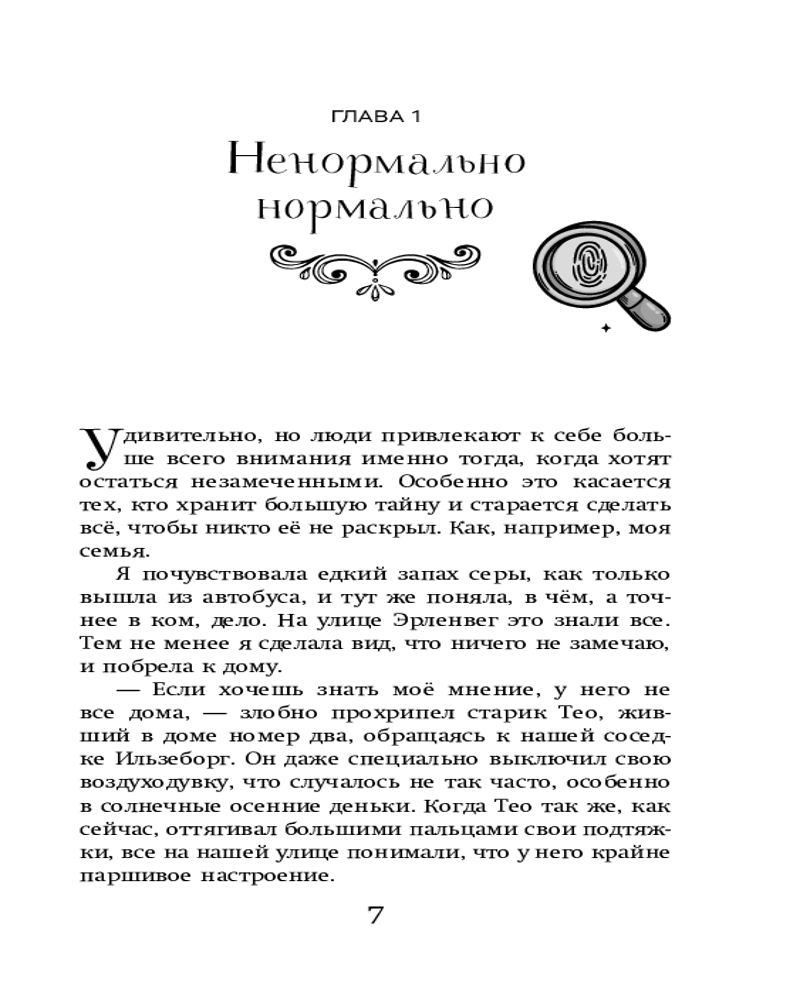 ГЛАВА 1

Ненормально нормально

Удивительно, но люди привлекают к себе больше всего внимания именно тогда, когда хотят остаться незамеченными. Особенно это касается тех, кто хранит большую тайну и старается сделать всё, чтобы никто её не раскрыл. Как, например, моя семья.

Я почувствовала едкий запах серы, как только вышла из автобуса, и тут же поняла, в чём, а точнее в ком, дело. На улице Эрленвег это знали все. Тем не менее я сделала вид, что ничего не замечаю, и побрела к дому.

— Если хочешь знать моё мнение, у него не все дома, — злобно прохрипел старик Тео, живший в доме номер два, обращаясь к нашей соседке Ильзеборг. Он даже специально выключил свою воздуходувку, что случалось не так часто, особенно в солнечные осенние деньки. Когда Тео так же, как сейчас, оттягивал большими пальцами свои подтяжки, все на нашей улице понимали, что у него крайне паршивое настроение.

7